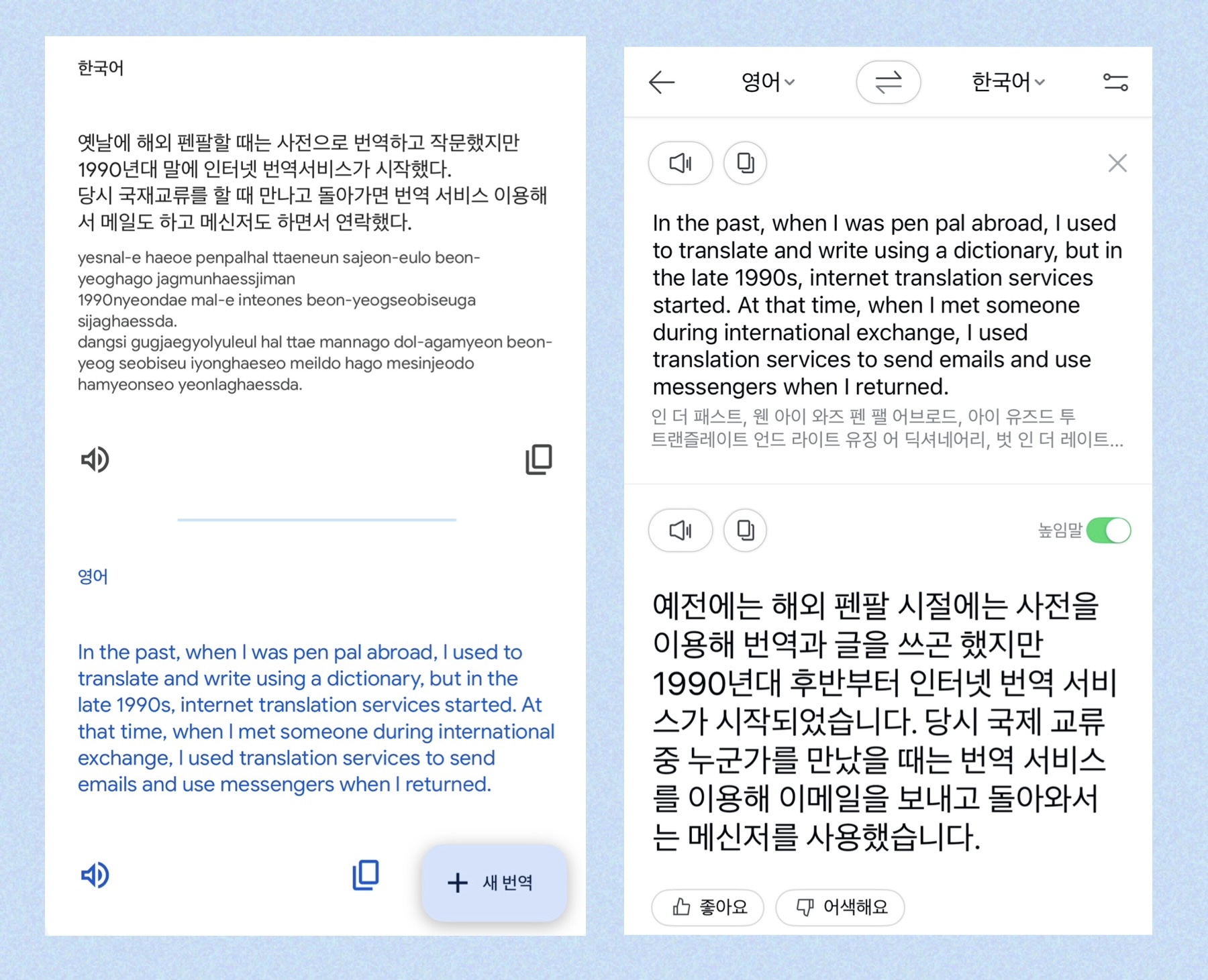 한국어

옛날에 해외 펜팔할 때는 사전으로 번역하고 작문했지만 1990년대 말에 인터넷 번역서비스가 시작했다.
당시 국재교류를 할 때 만나고 돌아가면 번역 서비스 이용해서 메일도 하고 메신저도 하면서 연락했다.

yesnal-e haeoe penpalhal ttaeneun sajeon-eulo beon-yeoghago jagmunhaessjiman
1990nyeondae mal-e inteones beon-yeogseobiseuga sijaghaessda.
dangsi gugjaegyolyuleul hal ttae mannago dol-agamyeon beon-yeog seobiseu iyonghaeseo meildo hago mesinjeodo hamyeonseo yeonlaghaessda.

영어

In the past, when I was pen pal abroad, I used to translate and write using a dictionary, but in the late 1990s, internet translation services started. At that time, when I met someone during international exchange, I used translation services to send emails and use messengers when I returned.

새 번역

영어 한국어

In the past, when I was pen pal abroad, I used to translate and write using a dictionary, but in the late 1990s, internet translation services started. At that time, when I met someone during international exchange, I used translation services to send emails and use messengers when I returned.
인 더 패스트, 웬 아이 와즈 펜 팰 어브로드, 아이 유즈드 투 트랜즐레이트 언드 라이트 유징 어 딕셔네어리, 벗 인 더 레이트...

높임말

예전에는 해외 펜팔 시절에는 사전을 이용해 번역과 글을 쓰곤 했지만 1990년대 후반부터 인터넷 번역 서비스가 시작되었습니다. 당시 국제 교류 중 누군가를 만났을 때는 번역 서비스를 이용해 이메일을 보내고 돌아와서는 메신저를 사용했습니다.

좋아요 어색해요